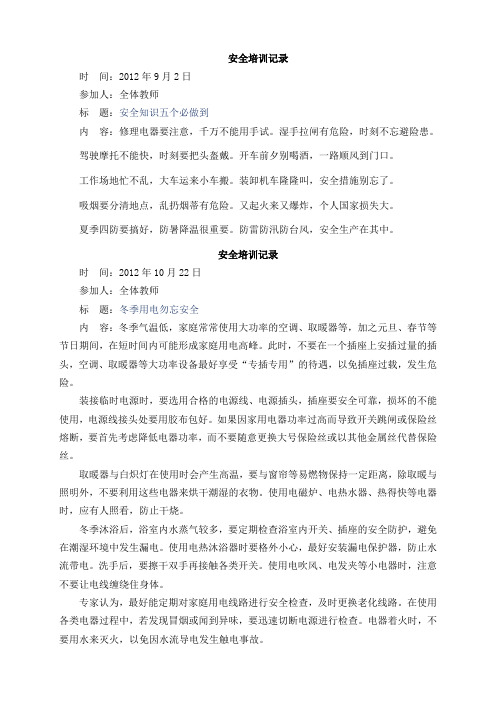 安全培训记录

时　间：2012 年 9 月 2 日

参加人：全体教师

标　题：安全知识五个必做到

内　容：修理电器要注意，千万不能用手试。湿手拉闸有危险，时刻不忘避险患。

驾驶摩托不能快，时刻要把头盔戴。开车前夕别喝酒，一路顺风到门口。

工作场地忙不乱，大车运来小车搬。装卸机车隆隆叫，安全措施别忘了。

吸烟要分清地点，乱扔烟蒂有危险。又起火来又爆炸，个人国家损失大。

夏季四防要搞好，防暑降温很重要。防雷防汛防台风，安全生产在其中。

安全培训记录

时　间：2012 年 10 月 22 日

参加人：全体教师

标　题：冬季用电勿忘安全

内　容：冬季气温低，家庭常常使用大功率的空调、取暖器等，加之元旦、春节等节日期间，在短时间内可能形成家庭用电高峰。此时，不要在一个插座上安插过量的插头，空调、取暖器等大功率设备最好享受“专插专用”的待遇，以免插座过载，发生危险。

装接临时电源时，要选用合格的电源线、电源插头，插座要安全可靠，损坏的不能使用，电源线接头处要用胶布包好。如果因家用电器功率过高而导致开关跳闸或保险丝熔断，要首先考虑降低电器功率，而不要随意更换大号保险丝或以其他金属丝代替保险丝。

取暖器与白炽灯在使用时会产生高温，要与窗帘等易燃物保持一定距离，除取暖与照明外，不要利用这些电器来烘干潮湿的衣物。使用电磁炉、电热水器、热得快等电器时，应有人照看，防止干烧。

冬季沐浴后，浴室内水蒸气较多，要定期检查浴室内开关、插座的安全防护，避免在潮湿环境中发生漏电。使用电热沐浴器时要格外小心，最好安装漏电保护器，防止水流带电。洗手后，要擦干双手再接触各类开关。使用电吹风、电发夹等小电器时，注意不要让电线缠绕住身体。

专家认为，最好能定期对家庭用电线路进行安全检查，及时更换老化线路。在使用各类电器过程中，若发现冒烟或闻到异味，要迅速切断电源进行检查。电器着火时，不要用水来灭火，以免因水流导电发生触电事故。